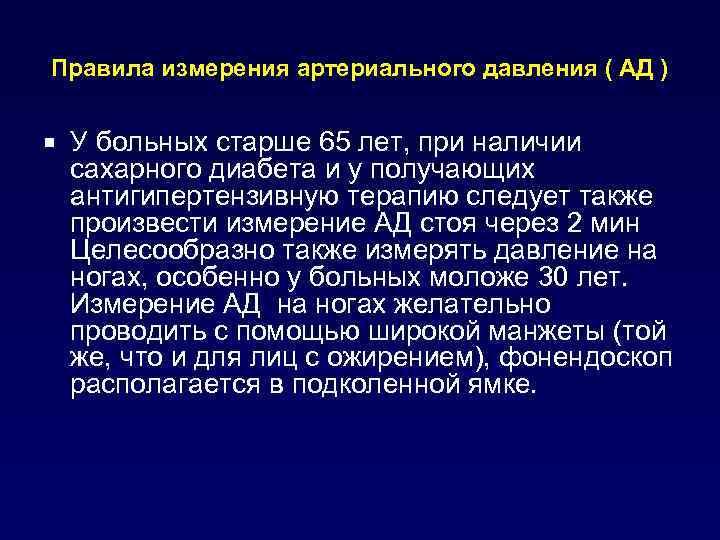 Правила измерения артериального давления ( АД )

▪ У больных старше 65 лет, при наличии сахарного диабета и у получающих антигипертензивную терапию следует также произвести измерение АД стоя через 2 мин Целесообразно также измерять давление на ногах, особенно у больных моложе 30 лет. Измерение АД на ногах желательно проводить с помощью широкой манжеты (той же, что и для лиц с ожирением), фонендоскоп располагается в подколенной ямке.